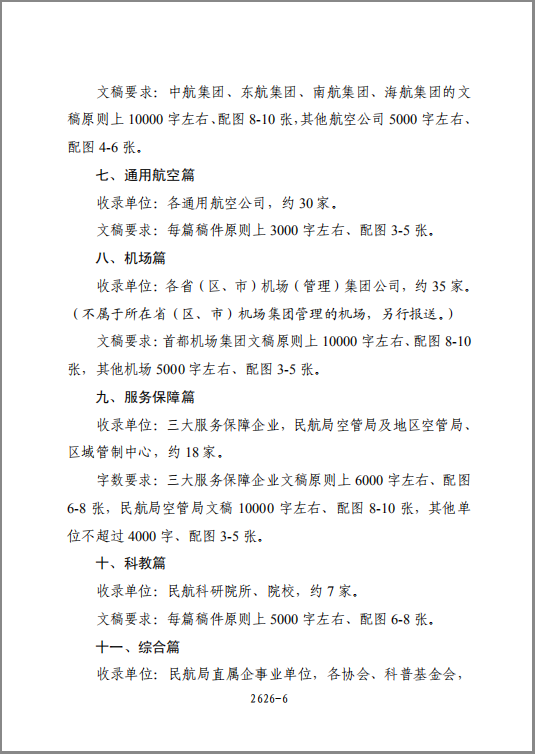 文稿要求：中航集团、东航集团、南航集团、海航集团的文稿原则上 10000 字左右、配图 8-10 张，其他航空公司 5000 字左右、配图 4-6 张。

七、通用航空篇

收录单位：各通用航空公司，约 30 家。

文稿要求：每篇稿件原则上 3000 字左右、配图 3-5 张。

八、机场篇

收录单位：各省（区、市）机场（管理）集团公司，约 35 家。（不属于所在省（区、市）机场集团管理的机场，另行报送。）

文稿要求：首都机场集团文稿原则上 10000 字左右、配图 8-10 张，其他机场 5000 字左右、配图 3-5 张。

九、服务保障篇

收录单位：三大服务保障企业，民航局空管局及地区空管局、区域管制中心，约 18 家。

字数要求：三大服务保障企业文稿原则上 6000 字左右、配图 6-8 张，民航局空管局文稿 10000 字左右、配图 8-10 张，其他单位不超过 4000 字、配图 3-5 张。

十、科教篇

收录单位：民航科研院所、院校，约 7 家。

文稿要求：每篇稿件原则上 5000 字左右、配图 6-8 张。

十一、综合篇

收录单位：民航局直属企事业单位，各协会、科普基金会，

2626-6